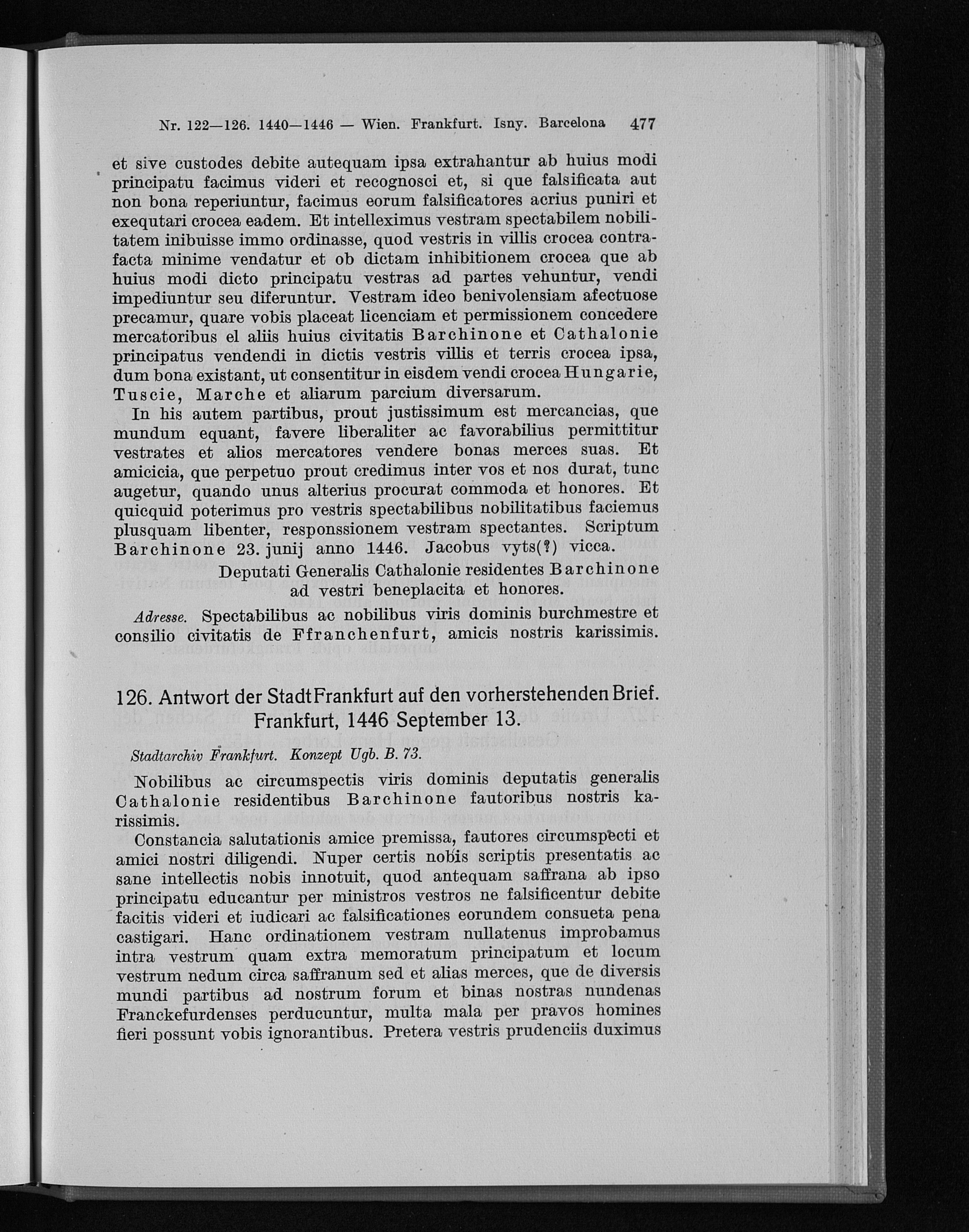 Nr. 122—126. 1440—1446 — Wien. Frankfurt. Isny. Barcelona 477

et sive custodes debite autequam ipsa extrahantur ab huius modi principatu facimus videri et recognosci et, si que falsificata aut non bona reperiuntur, facimus eorum falsificatores acrius puniri et exequtari crocea eadem. Et intelleximus vestram spectabilem nobilitatem inibuisse immo ordinasse, quod vestris in villis crocea contrafacta minime vendatur et ob dictam inhibitionem crocea que ab huius modi dicto principatu vestras ad partes vehuntur, vendi impediuntur seu diferuntur. Vestram ideo benivolensiam afectuose precamur, quare vobis placeat licenciam et permissionem concedere mercatoribus el aliis huius civitatis Barchinone et Cathalonie principatus vendendi in dictis vestris villis et terris crocea ipsa, dum bona existant, ut consentitur in eisdem vendi crocea Hungarie, Tuscie, Marche et aliarum parcium diversarum.

In his autem partibus, prout justissimum est mercancias, que mundum equant, favere liberaliter ac favorabilius permittitur vestrates et alios mercatores vendere bonas merces suas. Et amicicia, que perpetuo prout credimus inter vos et nos durat, tunc augetur, quando unus alterius procurat commoda et honores. Et quicquid poterimus pro vestris spectabilibus nobilitatibus faciemus plusquam libenter, responssionem vestram spectantes. Scriptum Barchinone 23. junij anno 1446. Jacobus vyts(?) vicca.

Deputati Generalis Cathalonie residentes Barchinone
ad vestri beneplacita et honores.

Adresse. Spectabilibus ac nobilibus viris dominis burchmestre et consilio civitatis de Ffranchenfurt, amicis nostris karissimis.

126. Antwort der Stadt Frankfurt auf den vorherstehenden Brief.
Frankfurt, 1446 September 13.

Stadtarchiv Frankfurt. Konzept Ugb. B. 73.

Nobilibus ac circumspectis viris dominis deputatis generalis Cathalonie residentibus Barchinone fautoribus nostris karissimis.

Constancia salutationis amice premissa, fautores circumspecti et amici nostri diligendi. Nuper certis nobis scriptis presentatis ac sane intellectis nobis innotuit, quod antequam saffrana ab ipso principatu educantur per ministros vestros ne falsificentur debite facitis videri et iudicari ac falsificationes eorundem consueta pena castigari. Hanc ordinationem vestram nullatenus improbamus intra vestrum quam extra memoratum principatum et locum vestrum nedum circa saffranum sed et alias merces, que de diversis mundi partibus ad nostrum forum et binas nostras nundenas Franckefurdenses perducuntur, multa mala per pravos homines fieri possunt vobis ignorantibus. Pretera vestris prudenciis duximus